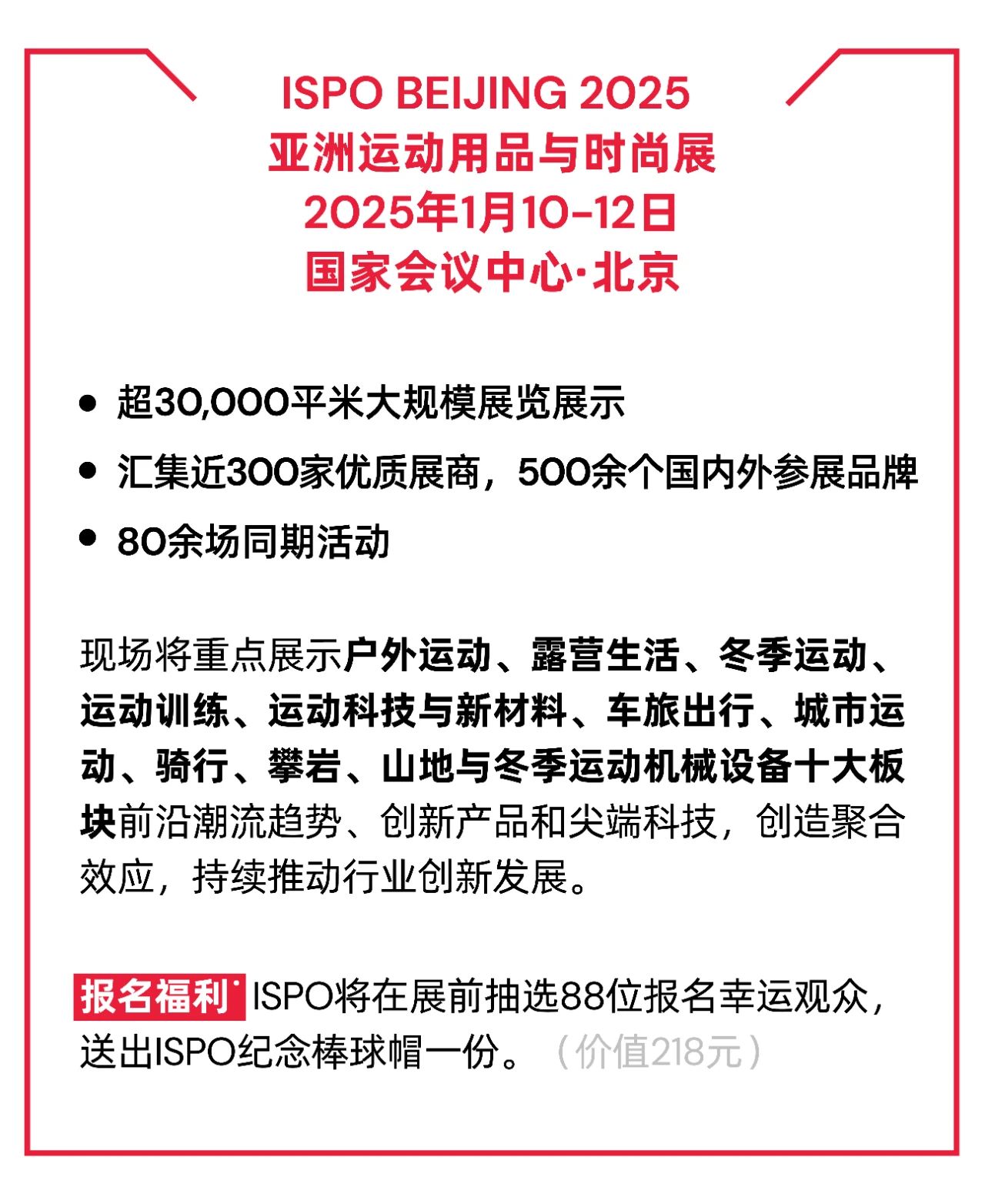 ISPO BEIJING 2025
亚洲运动用品与时尚展
2025年1月10-12日
国家会议中心·北京

• 超30,000平米大规模展览展示
• 汇集近300家优质展商，500余个国内外参展品牌
• 80余场同期活动

现场将重点展示户外运动、露营生活、冬季运动、运动训练、运动科技与新材料、车旅出行、城市运动、骑行、攀岩、山地与冬季运动机械设备十大板块前沿潮流趋势、创新产品和尖端科技，创造聚合效应，持续推动行业创新发展。

报名福利 ISPO将在展前抽选88位报名幸运观众，送出ISPO纪念棒球帽一份。（价值218元）